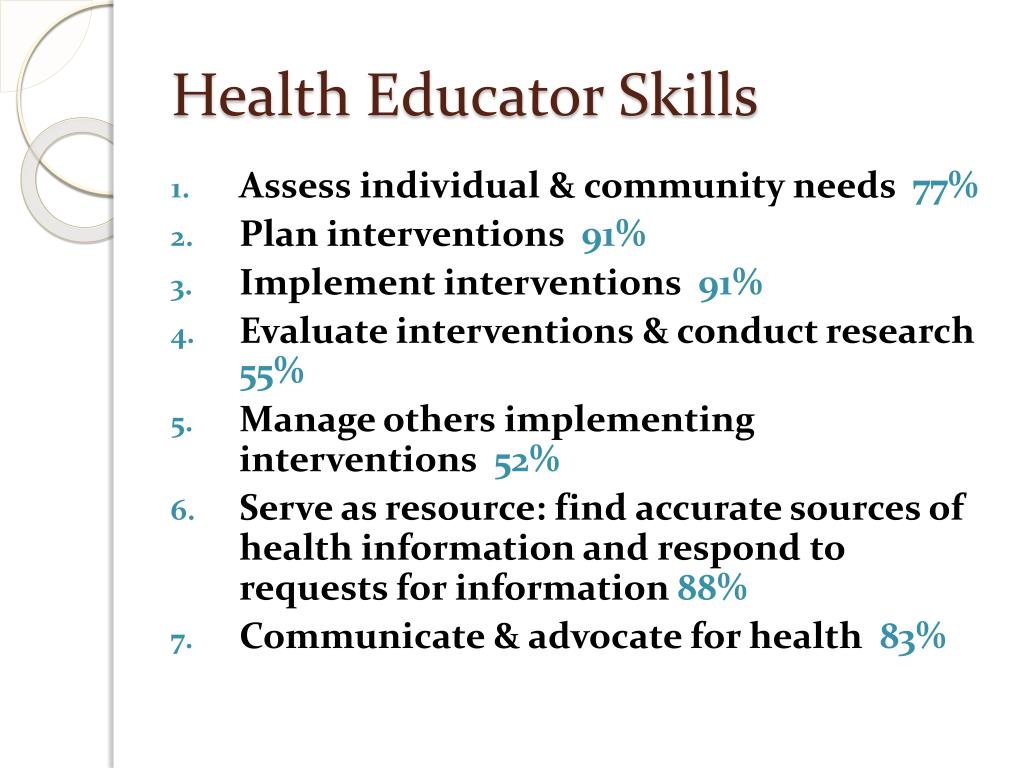 Health Educator Skills

1. Assess individual & community needs 77%
2. Plan interventions 91%
3. Implement interventions 91%
4. Evaluate interventions & conduct research 55%
5. Manage others implementing interventions 52%
6. Serve as resource: find accurate sources of health information and respond to requests for information 88%
7. Communicate & advocate for health 83%